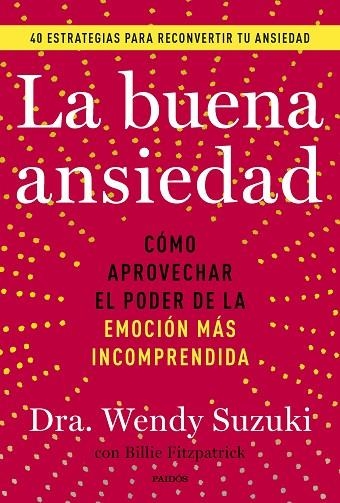 40 ESTRATEGIAS PARA RECONVERTIR TU ANSIEDAD

La buena ansiedad

CÓMO APROVECHAR EL PODER DE LA EMOCIÓN MÁS INCOMPRENDIDA

Dra. Wendy Suzuki

con Billie Fitzpatrick

PAIDÓS